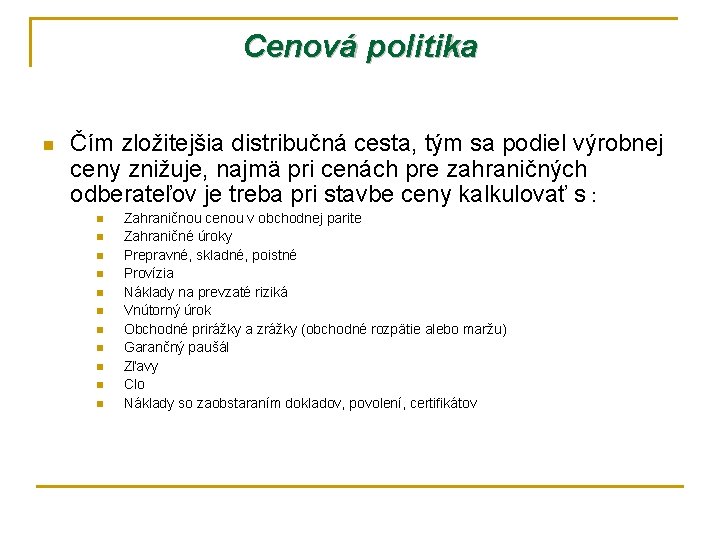 Cenová politika

Čím zložitejšia distribučná cesta, tým sa podiel výrobnej ceny znižuje, najmä pri cenách pre zahraničných odberateľov je treba pri stavbe ceny kalkulovať s :

Zahraničnou cenou v obchodnej parite
Zahraničné úroky
Prepravné, skladné, poistné
Provízia
Náklady na prevzaté riziká
Vnútorný úrok
Obchodné prirážky a zrážky (obchodné rozpätie alebo maržu)
Garančný paušál
Zľavy
Clo
Náklady so zaobstaraním dokladov, povolení, certifikátov